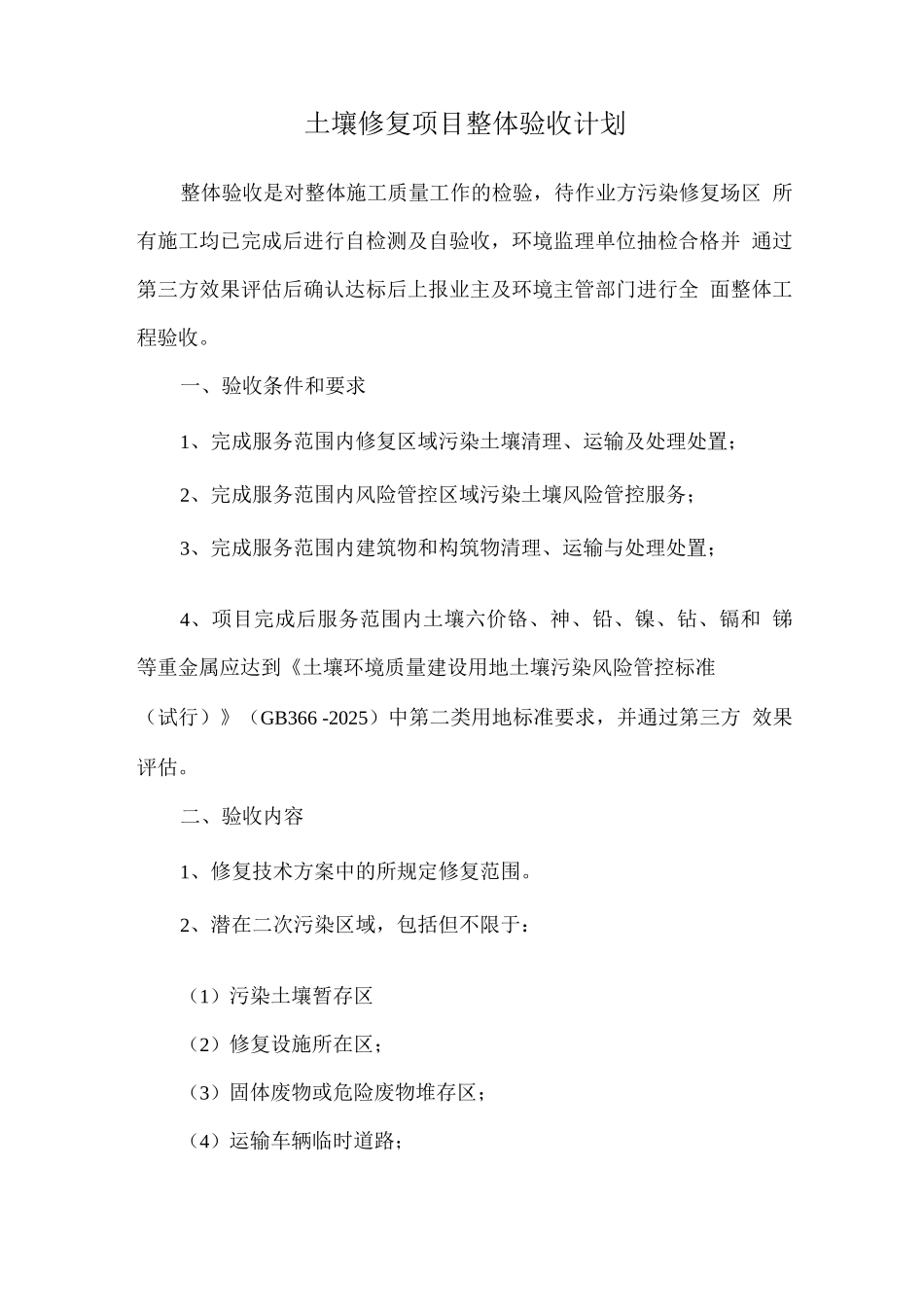 土壤修复项目整体验收计划

整体验收是对整体施工质量工作的检验，待作业方污染修复场区 所有施工均已完成后进行自检测及自验收，环境监理单位抽检合格并 通过第三方效果评估后确认达标后上报业主及环境主管部门进行全 面整体工程验收。

一、验收条件和要求

1、完成服务范围内修复区域污染土壤清理、运输及处理处置；

2、完成服务范围内风险管控区域污染土壤风险管控服务；

3、完成服务范围内建筑物和构筑物清理、运输与处理处置；

4、项目完成后服务范围内土壤六价铬、神、铅、镍、钻、镉和 锑等重金属应达到《土壤环境质量建设用地土壤污染风险管控标准（试行）》（GB366 -2025）中第二类用地标准要求，并通过第三方 效果评估。

二、验收内容

1、修复技术方案中的所规定修复范围。

2、潜在二次污染区域，包括但不限于：

（1）污染土壤暂存区

（2）修复设施所在区；

（3）固体废物或危险废物堆存区；

（4）运输车辆临时道路；